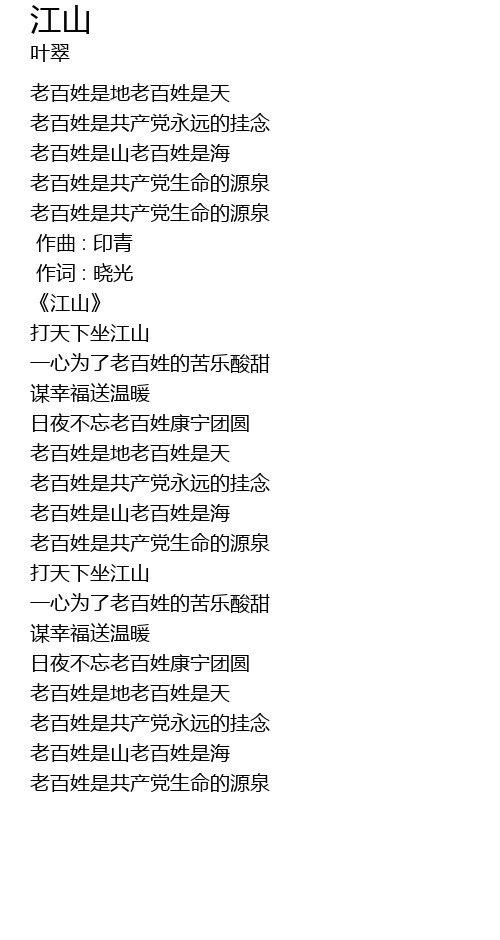 江山
叶翠

老百姓是地老百姓是天
老百姓是共产党永远的挂念
老百姓是山老百姓是海
老百姓是共产党生命的源泉
老百姓是共产党生命的源泉
作曲 : 印青
作词 : 晓光
《江山》
打天下坐江山
一心为了老百姓的苦乐酸甜
谋幸福送温暖
日夜不忘老百姓康宁团圆
老百姓是地老百姓是天
老百姓是共产党永远的挂念
老百姓是山老百姓是海
老百姓是共产党生命的源泉
打天下坐江山
一心为了老百姓的苦乐酸甜
谋幸福送温暖
日夜不忘老百姓康宁团圆
老百姓是地老百姓是天
老百姓是共产党永远的挂念
老百姓是山老百姓是海
老百姓是共产党生命的源泉